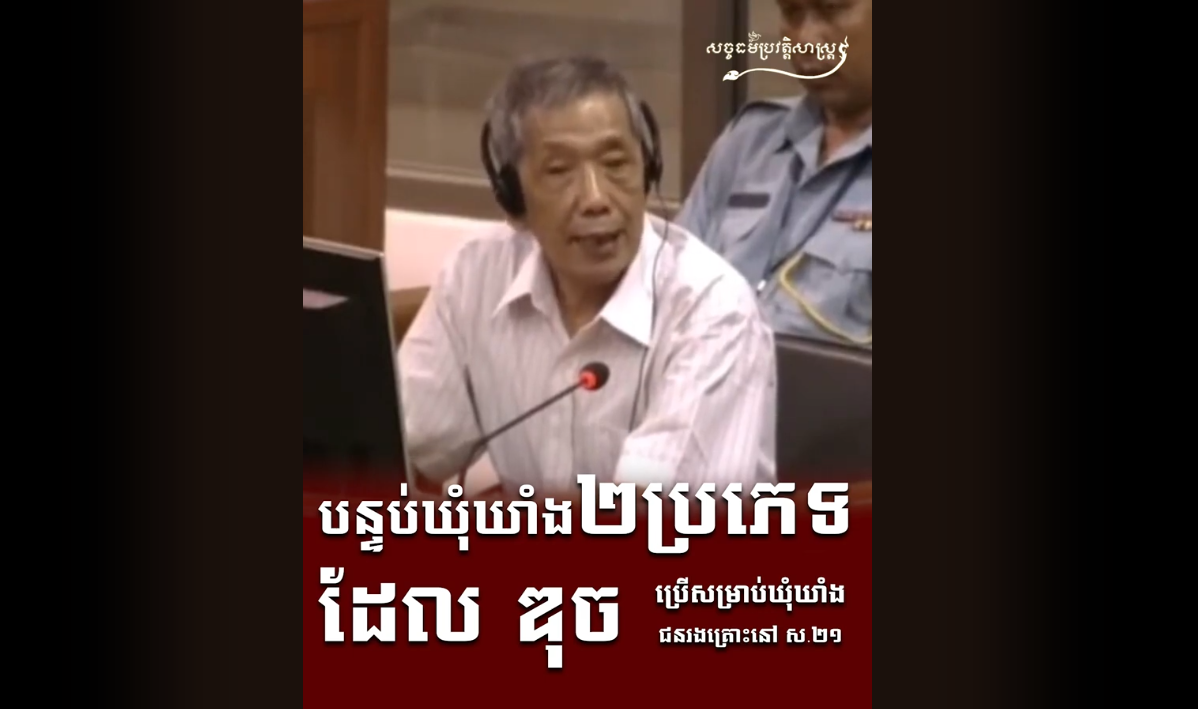 សច្ចធម៌ប្រវត្តិសាស្ត្រ

បន្ទប់ឃុំឃាំង២ប្រភេទ

ដែល ឌុច ប្រើសម្រាប់ឃុំឃាំង ជនរងគ្រោះនៅ ស.២១